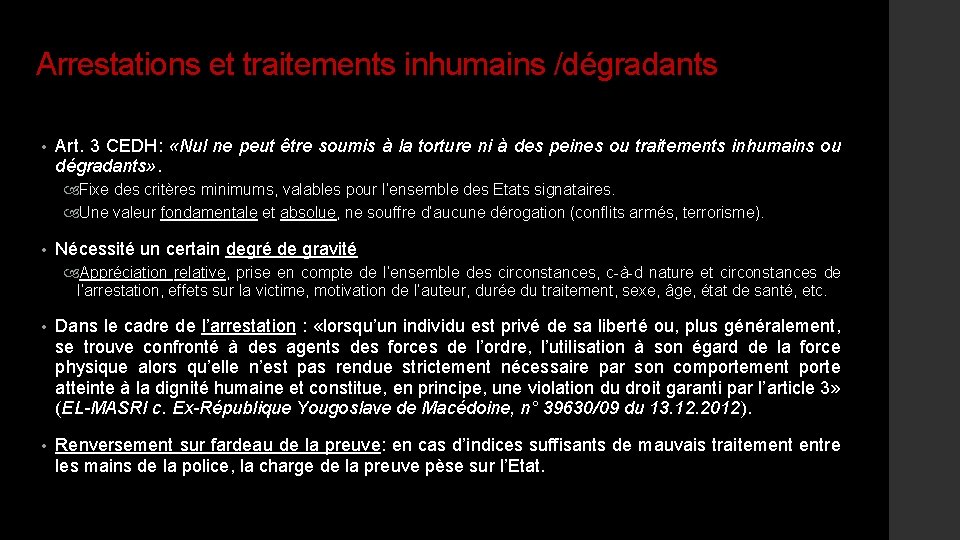 Arrestations et traitements inhumains /dégradants

• Art. 3 CEDH: «Nul ne peut être soumis à la torture ni à des peines ou traitements inhumains ou dégradants».

Fixe des critères minimums, valables pour l'ensemble des Etats signataires.

Une valeur fondamentale et absolue, ne souffre d'aucune dérogation (conflits armés, terrorisme).

• Nécessité un certain degré de gravité

Appréciation relative, prise en compte de l'ensemble des circonstances, c-à-d nature et circonstances de l'arrestation, effets sur la victime, motivation de l'auteur, durée du traitement, sexe, âge, état de santé, etc.

• Dans le cadre de l'arrestation : «lorsqu'un individu est privé de sa liberté ou, plus généralement, se trouve confronté à des agents des forces de l'ordre, l'utilisation à son égard de la force physique alors qu'elle n'est pas rendue strictement nécessaire par son comportement porte atteinte à la dignité humaine et constitue, en principe, une violation du droit garanti par l'article 3» (EL-MASRI c. Ex-République Yougoslave de Macédoine, n° 39630/09 du 13.12.2012).

• Renversement sur fardeau de la preuve: en cas d'indices suffisants de mauvais traitement entre les mains de la police, la charge de la preuve pèse sur l'Etat.